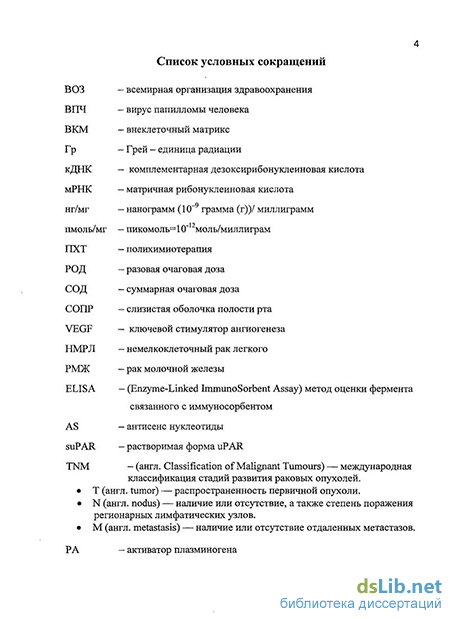 4

Список условных сокращений

ВОЗ – всемирная организация здравоохранения

ВПЧ – вирус папилломы человека

ВКМ – внеклеточный матрикс

Гр – Грей – единица радиации

кДНК – комплементарная дезоксирибонуклеиновая кислота

мРНК – матричная рибонуклеиновая кислота

нг/мг – нанограмм ($10^{-9}$ грамма (г))/ миллиграмм

пмоль/мг – пикомоль=$10^{-12}$моль/миллиграм

ПХТ – полихимиотерапия

РОД – разовая очаговая доза

СОД – суммарная очаговая доза

СОПР – слизистая оболочка полости рта

VEGF – ключевой стимулятор ангиогенеза

НМРЛ – немелкоклеточный рак легкого

РМЖ – рак молочной железы

ELISA – (Enzyme-Linked ImmunoSorbent Assay) метод оценки фермента связанного с иммуносорбентом

AS – антисенс нуклеотиды

suPAR – растворимая форма uPAR

TNM – (англ. Classification of Malignant Tumours) — международная классификация стадий развития раковых опухолей.

• T (англ. tumor) — распространенность первичной опухоли.
• N (англ. nodus) — наличие или отсутствие, а также степень поражения регионарных лимфатических узлов.
• M (англ. metastasis) — наличие или отсутствие отдаленных метастазов.

PA – активатор плазминогена

dsLib.net
библиотека диссертаций